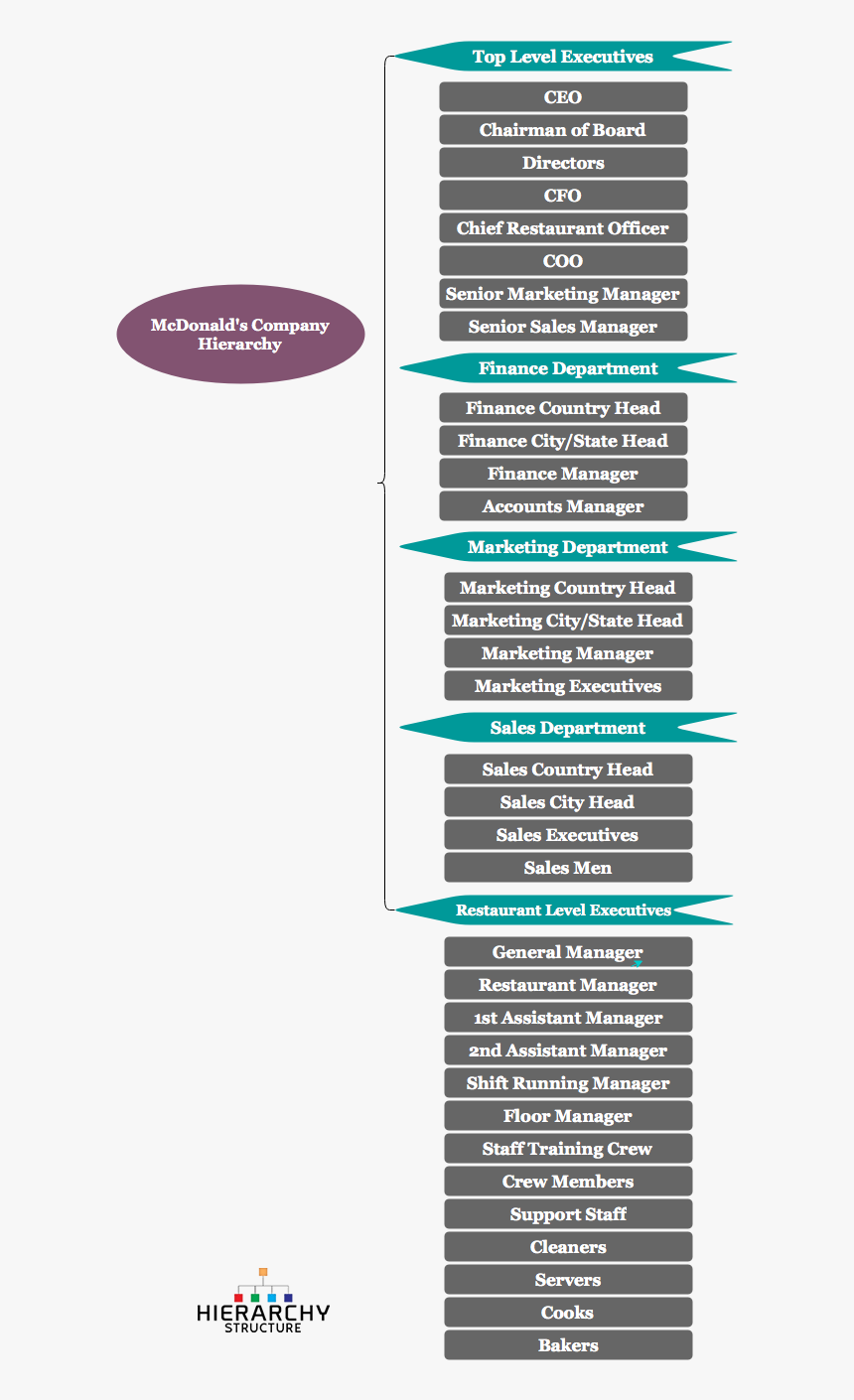 McDonald's Company Hierarchy

Top Level Executives

CEO
Chairman of Board
Directors
CFO
Chief Restaurant Officer
COO
Senior Marketing Manager
Senior Sales Manager

Finance Department

Finance Country Head
Finance City/State Head
Finance Manager
Accounts Manager

Marketing Department

Marketing Country Head
Marketing City/State Head
Marketing Manager
Marketing Executives

Sales Department

Sales Country Head
Sales City Head
Sales Executives
Sales Men

Restaurant Level Executives

General Manager
Restaurant Manager
1st Assistant Manager
2nd Assistant Manager
Shift Running Manager
Floor Manager
Staff Training Crew
Crew Members
Support Staff
Cleaners
Servers
Cooks
Bakers

HIERARCHY STRUCTURE